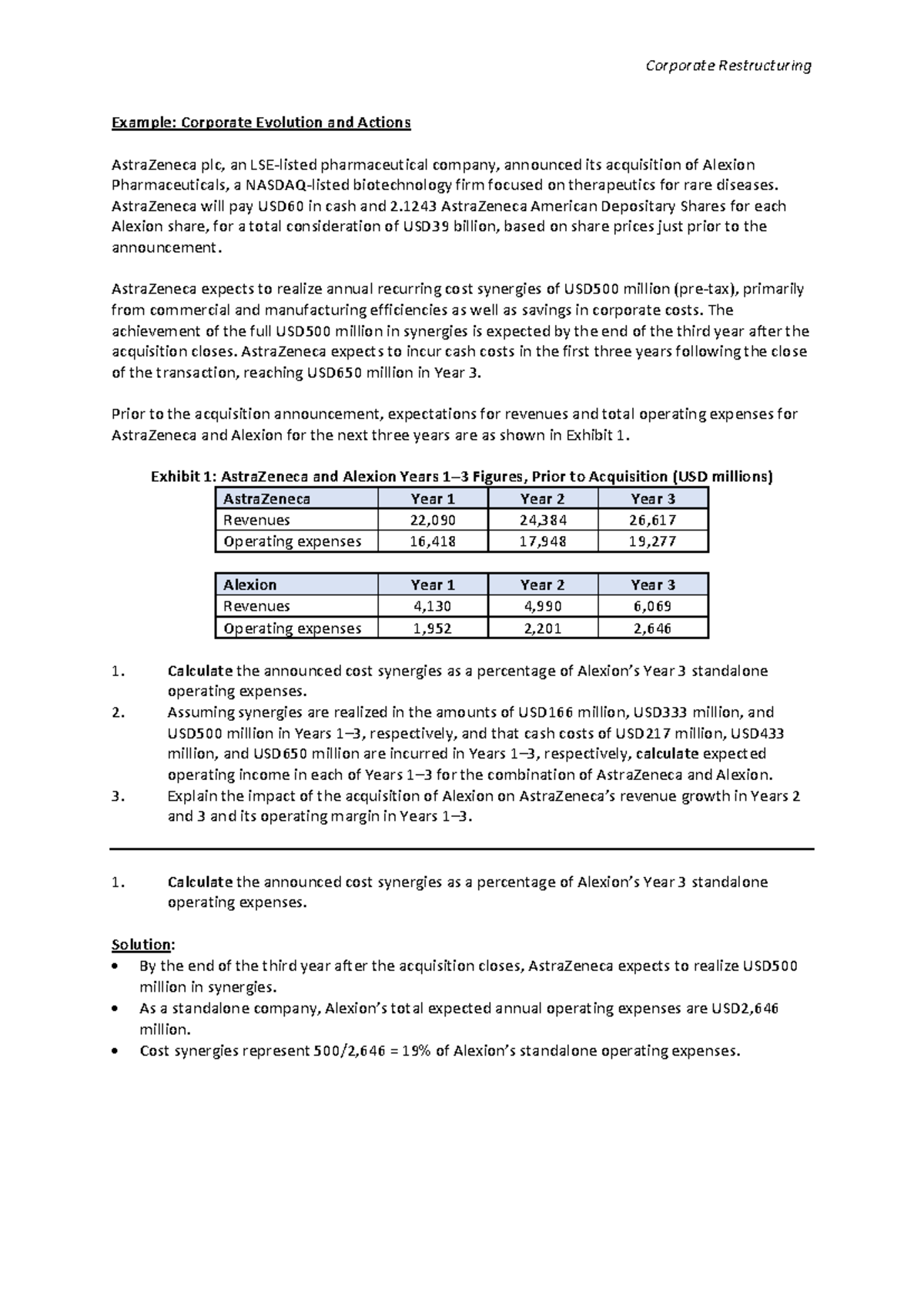 Corporate Restructuring

Example: Corporate Evolution and Actions

AstraZeneca plc, an LSE-listed pharmaceutical company, announced its acquisition of Alexion Pharmaceuticals, a NASDAQ-listed biotechnology firm focused on therapeutics for rare diseases. AstraZeneca will pay USD60 in cash and 2.1243 AstraZeneca American Depositary Shares for each Alexion share, for a total consideration of USD39 billion, based on share prices just prior to the announcement.

AstraZeneca expects to realize annual recurring cost synergies of USD500 million (pre-tax), primarily from commercial and manufacturing efficiencies as well as savings in corporate costs. The achievement of the full USD500 million in synergies is expected by the end of the third year after the acquisition closes. AstraZeneca expects to incur cash costs in the first three years following the close of the transaction, reaching USD650 million in Year 3.

Prior to the acquisition announcement, expectations for revenues and total operating expenses for AstraZeneca and Alexion for the next three years are as shown in Exhibit 1.

Exhibit 1: AstraZeneca and Alexion Years 1–3 Figures, Prior to Acquisition (USD millions)

| AstraZeneca | Year 1 | Year 2 | Year 3 |
|---|---|---|---|
| Revenues | 22,090 | 24,384 | 26,617 |
| Operating expenses | 16,418 | 17,948 | 19,277 |

| Alexion | Year 1 | Year 2 | Year 3 |
|---|---|---|---|
| Revenues | 4,130 | 4,990 | 6,069 |
| Operating expenses | 1,952 | 2,201 | 2,646 |

1. Calculate the announced cost synergies as a percentage of Alexion's Year 3 standalone operating expenses.
2. Assuming synergies are realized in the amounts of USD166 million, USD333 million, and USD500 million in Years 1–3, respectively, and that cash costs of USD217 million, USD433 million, and USD650 million are incurred in Years 1–3, respectively, calculate expected operating income in each of Years 1–3 for the combination of AstraZeneca and Alexion.
3. Explain the impact of the acquisition of Alexion on AstraZeneca's revenue growth in Years 2 and 3 and its operating margin in Years 1–3.

1. Calculate the announced cost synergies as a percentage of Alexion's Year 3 standalone operating expenses.

Solution:
• By the end of the third year after the acquisition closes, AstraZeneca expects to realize USD500 million in synergies.
• As a standalone company, Alexion's total expected annual operating expenses are USD2,646 million.
• Cost synergies represent 500/2,646 = 19% of Alexion's standalone operating expenses.